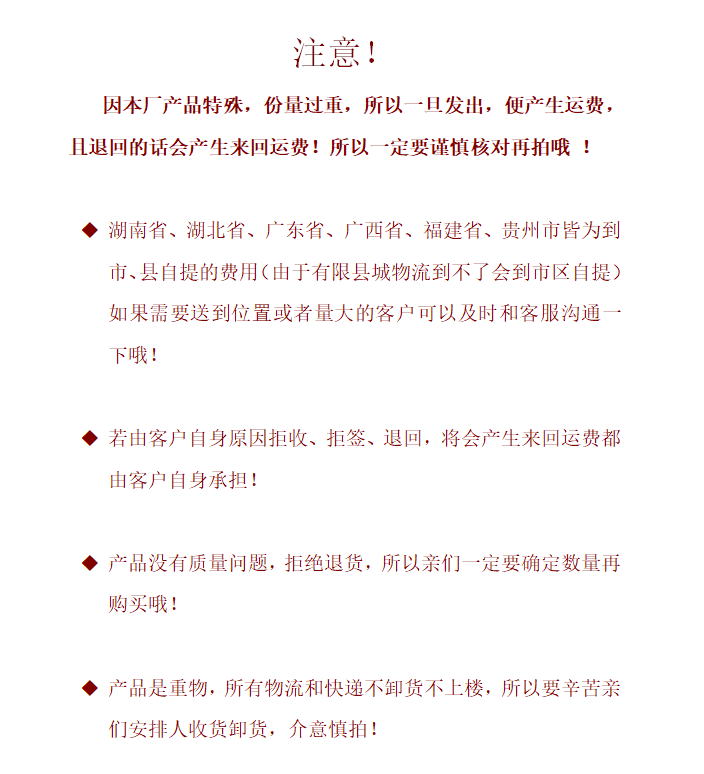 注意！

因本厂产品特殊，份量过重，所以一旦发出，便产生运费，且退回的话会产生来回运费！所以一定要谨慎核对再拍哦 ！

◆ 湖南省、湖北省、广东省、广西省、福建省、贵州市皆为到市、县自提的费用（由于有限县城物流到不了会到市区自提）如果需要送到位置或者量大的客户可以及时和客服沟通一下哦！

◆ 若由客户自身原因拒收、拒签、退回，将会产生来回运费都由客户自身承担！

◆ 产品没有质量问题，拒绝退货，所以亲们一定要确定数量再购买哦！

◆ 产品是重物，所有物流和快递不卸货不上楼，所以要辛苦亲们安排人收货卸货，介意慎拍！